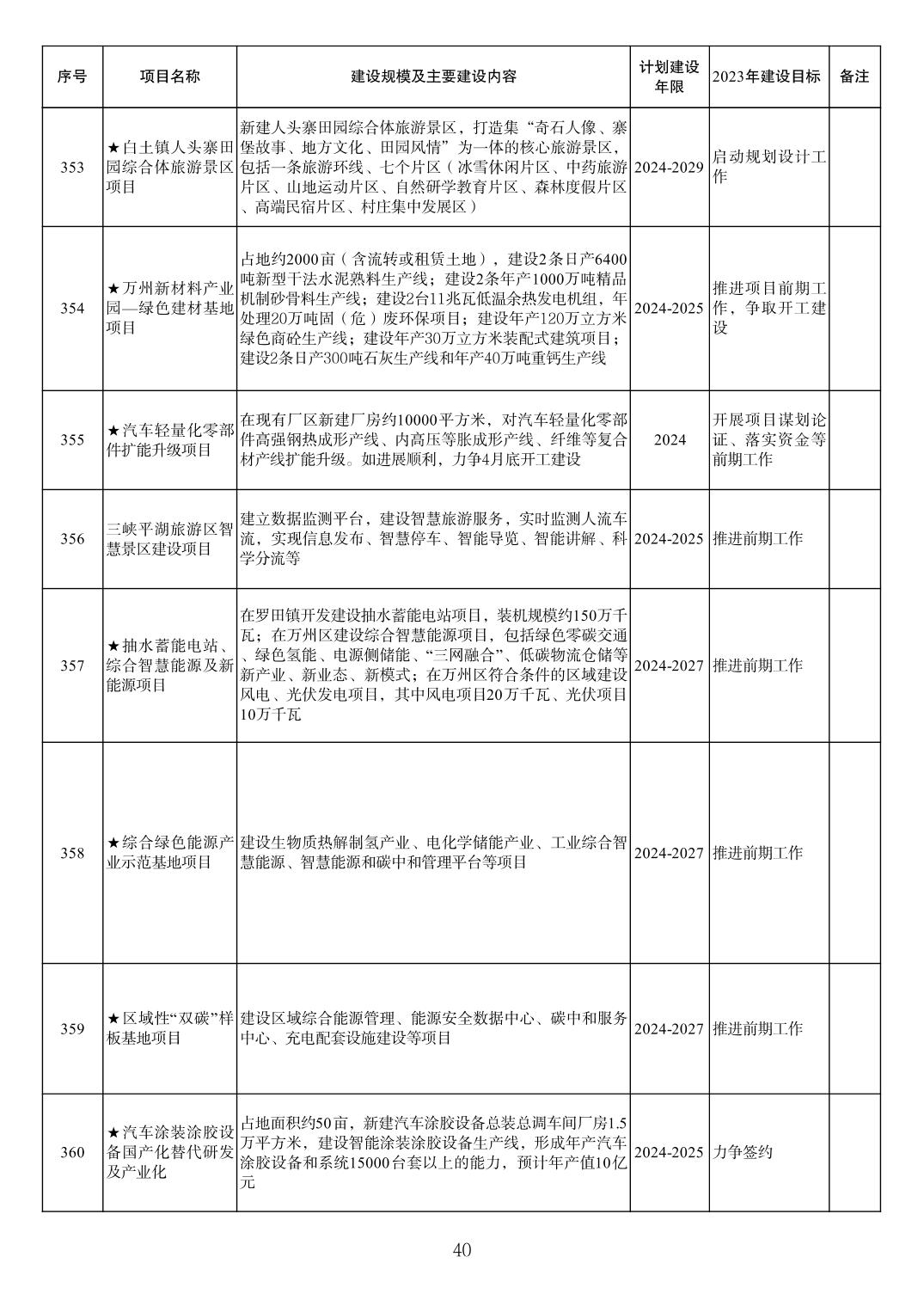 | 序号 | 项目名称 | 建设规模及主要建设内容 | 计划建设年限 | 2023年建设目标 | 备注 |
|---|---|---|---|---|---|
| 353 | ★白土镇人头寨田园综合体旅游景区项目 | 新建人头寨田园综合体旅游景区，打造集“奇石人像、寨堡故事、地方文化、田园风情”为一体的核心旅游景区，包括一条旅游环线、七个片区（冰雪休闲片区、中药旅游片区、山地运动片区、自然研学教育片区、森林度假片区、高端民宿片区、村庄集中发展区） | 2024-2029 | 启动规划设计工作 | |
| 354 | ★万州新材料产业园—绿色建材基地项目 | 占地约2000亩（含流转或租赁土地），建设2条日产6400吨新型干法水泥熟料生产线；建设2条年产1000万吨精品机制砂骨料生产线；建设2台11兆瓦低温余热发电机组，年处理20万吨固（危）废环保项目；建设年产120万立方米绿色商砼生产线；建设年产30万立方米装配式建筑项目；建设2条日产300吨石灰生产线和年产40万吨重钙生产线 | 2024-2025 | 推进项目前期工作，争取开工建设 | |
| 355 | ★汽车轻量化零部件扩能升级项目 | 在现有厂区新建厂房约10000平方米，对汽车轻量化零部件高强钢热成形产线、内高压等胀成形产线、纤维等复合材产线扩能升级。如进展顺利，力争4月底开工建设 | 2024 | 开展项目谋划论证、落实资金等前期工作 | |
| 356 | 三峡平湖旅游区智慧景区建设项目 | 建立数据监测平台，建设智慧旅游服务，实时监测人流车流，实现信息发布、智慧停车、智能导览、智能讲解、科学分流等 | 2024-2025 | 推进前期工作 | |
| 357 | ★抽水蓄能电站、综合智慧能源及新能源项目 | 在罗田镇开发建设抽水蓄能电站项目，装机规模约150万千瓦；在万州区建设综合智慧能源项目，包括绿色零碳交通、绿色氢能、电源侧储能、“三网融合”、低碳物流仓储等新产业、新业态、新模式；在万州区符合条件的区域建设风电、光伏发电项目，其中风电项目20万千瓦、光伏项目10万千瓦 | 2024-2027 | 推进前期工作 | |
| 358 | ★综合绿色能源产业示范基地项目 | 建设生物质热解制氢产业、电化学储能产业、工业综合智慧能源、智慧能源和碳中和管理平台等项目 | 2024-2027 | 推进前期工作 | |
| 359 | ★区域性“双碳”样板基地项目 | 建设区域综合能源管理、能源安全数据中心、碳中和服务中心、充电配套设施建设等项目 | 2024-2027 | 推进前期工作 | |
| 360 | ★汽车涂装涂胶设备国产化替代研发及产业化 | 占地面积约50亩，新建汽车涂胶设备总装总调车间厂房1.5万平方米，建设智能涂装涂胶设备生产线，形成年产汽车涂胶设备和系统15000台套以上的能力，预计年产值10亿元 | 2024-2025 | 力争签约 | |

40